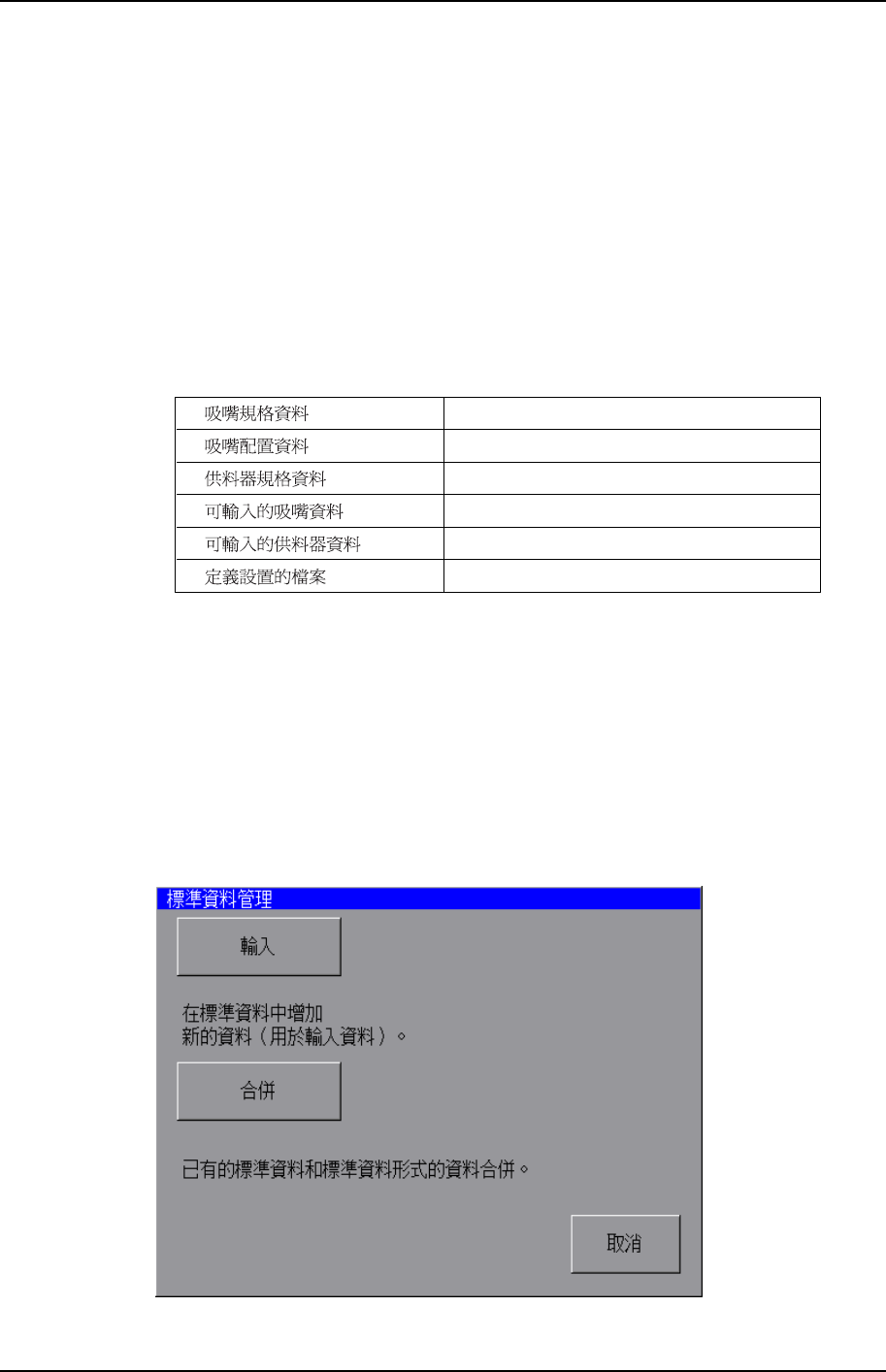 | 吸嘴規格資料 | |
|---|---|
| 吸嘴配置資料 | |
| 供料器規格資料 | |
| 可輸入的吸嘴資料 | |
| 可輸入的供料器資料 | |
| 定義設置的檔案 | |

標準資料管理

輸入

在標準資料中增加
新的資料（用於輸入資料）。

合併

已有的標準資料和標準資料形式的資料合併。

取消